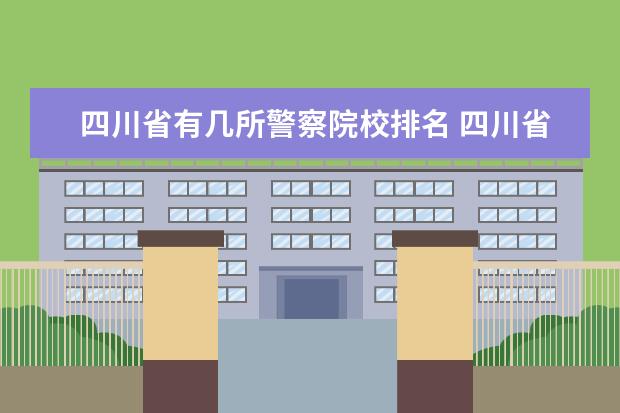 四川省有几所警察院校排名 四川省